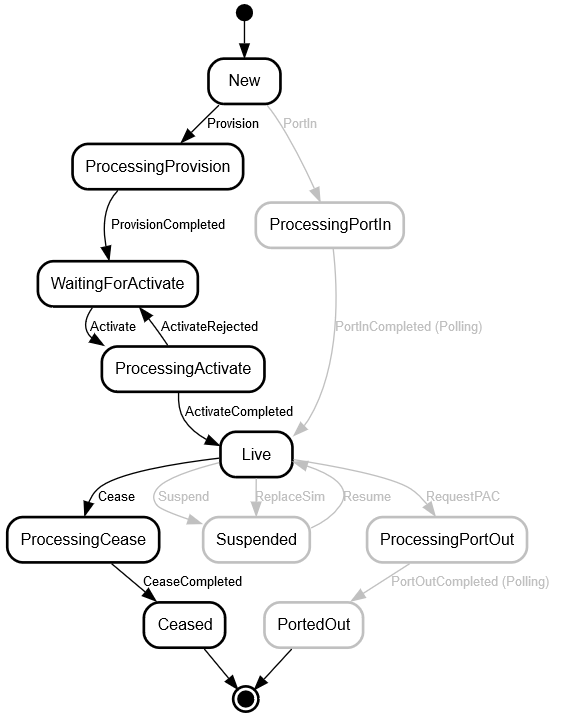 New

Provision

PortIn

ProcessingProvision

ProvisionCompleted

ProcessingPortIn

WaitingForActivate

Activate

ActivateRejected

PortInCompleted (Polling)

ProcessingActivate

ActivateCompleted

Live

Cease

Suspend

ReplaceSim

Resume

RequestPAC

ProcessingCease

Suspended

ProcessingPortOut

CeaseCompleted

PortOutCompleted (Polling)

Ceased

PortedOut